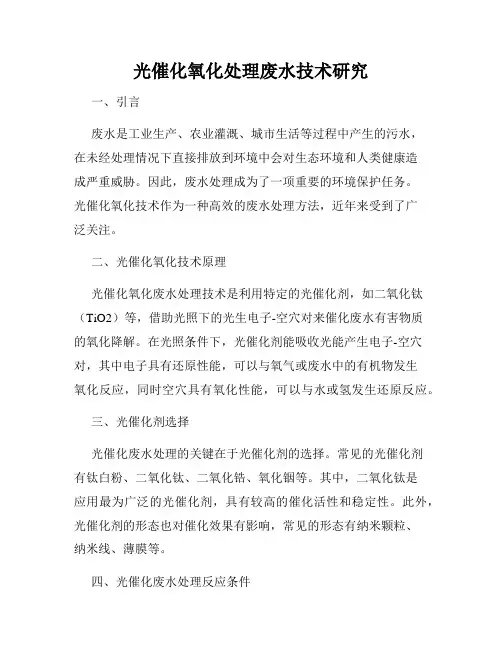 光催化氧化处理废水技术研究

一、引言

废水是工业生产、农业灌溉、城市生活等过程中产生的污水，在未经处理情况下直接排放到环境中会对生态环境和人类健康造成严重威胁。因此，废水处理成为了一项重要的环境保护任务。光催化氧化技术作为一种高效的废水处理方法，近年来受到了广泛关注。

二、光催化氧化技术原理

光催化氧化废水处理技术是利用特定的光催化剂，如二氧化钛（TiO2）等，借助光照下的光生电子-空穴对来催化废水有害物质的氧化降解。在光照条件下，光催化剂能吸收光能产生电子-空穴对，其中电子具有还原性能，可以与氧气或废水中的有机物发生氧化反应，同时空穴具有氧化性能，可以与水或氢发生还原反应。

三、光催化剂选择

光催化废水处理的关键在于光催化剂的选择。常见的光催化剂有钛白粉、二氧化钛、二氧化锆、氧化铟等。其中，二氧化钛是应用最为广泛的光催化剂，具有较高的催化活性和稳定性。此外，光催化剂的形态也对催化效果有影响，常见的形态有纳米颗粒、纳米线、薄膜等。

四、光催化废水处理反应条件